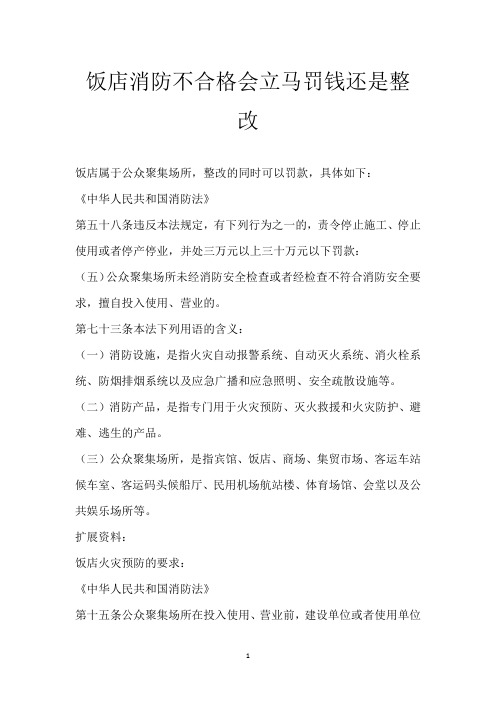 饭店消防不合格会立马罚钱还是整改

饭店属于公众聚集场所，整改的同时可以罚款，具体如下：

《中华人民共和国消防法》

第五十八条违反本法规定，有下列行为之一的，责令停止施工、停止使用或者停产停业，并处三万元以上三十万元以下罚款：

（五）公众聚集场所未经消防安全检查或者经检查不符合消防安全要求，擅自投入使用、营业的。

第七十三条本法下列用语的含义：

（一）消防设施，是指火灾自动报警系统、自动灭火系统、消火栓系统、防烟排烟系统以及应急广播和应急照明、安全疏散设施等。

（二）消防产品，是指专门用于火灾预防、灭火救援和火灾防护、避难、逃生的产品。

（三）公众聚集场所，是指宾馆、饭店、商场、集贸市场、客运车站候车室、客运码头候船厅、民用机场航站楼、体育场馆、会堂以及公共娱乐场所等。

扩展资料：

饭店火灾预防的要求：

《中华人民共和国消防法》

第十五条公众聚集场所在投入使用、营业前，建设单位或者使用单位

1